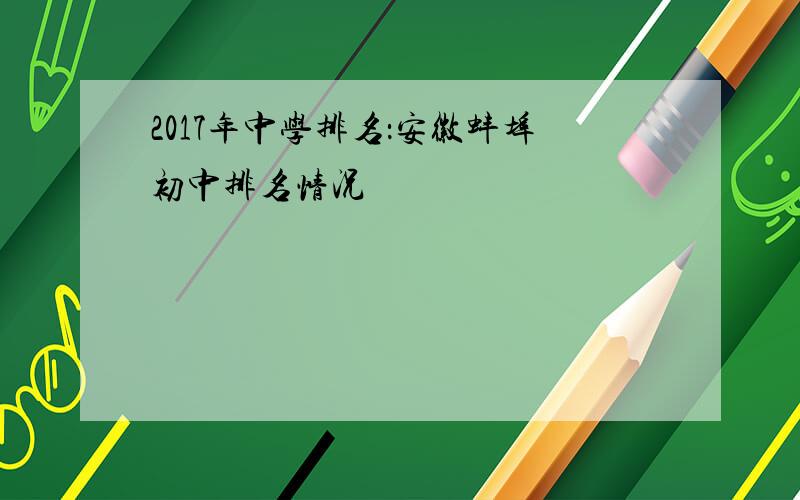 2017年中學排名:安徽蚌埠初中排名情況